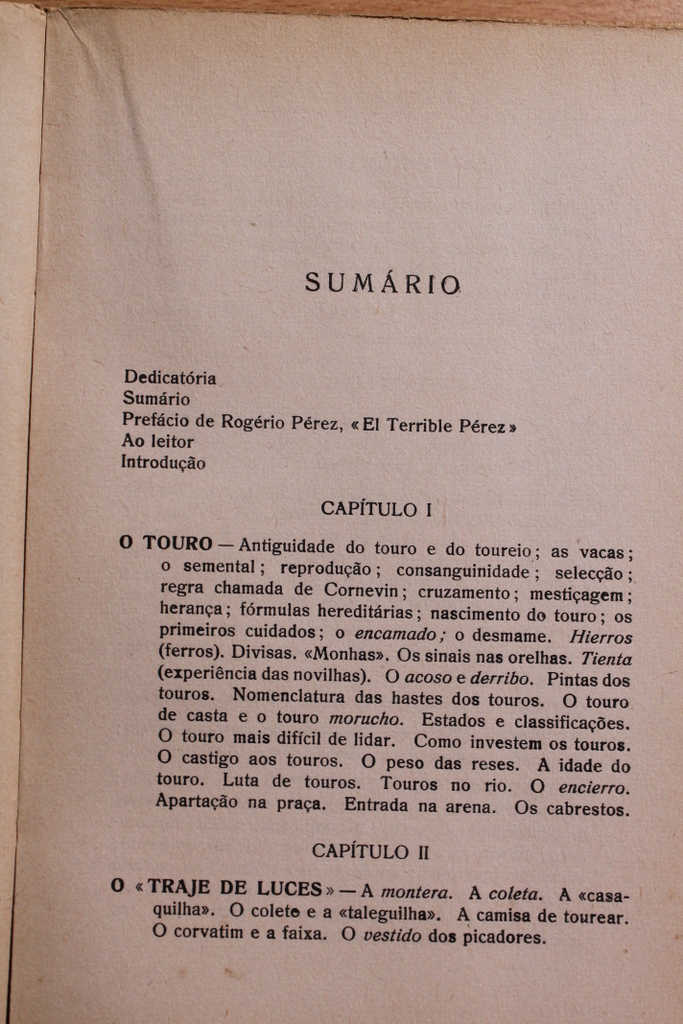 SUMÁRIO

Dedicatória
Sumário
Prefácio de Rogério Pérez, «El Terrible Pérez»
Ao leitor
Introdução

CAPÍTULO I

O TOURO — Antiguidade do touro e do toureio; as vacas; o semental; reprodução; consanguinidade; selecção; regra chamada de Cornevin; cruzamento; mestiçagem; herança; fórmulas hereditárias; nascimento do touro; os primeiros cuidados; o encamado; o desmame. Hierros (ferros). Divisas. «Monhas». Os sinais nas orelhas. Tienta (experiência das novilhas). O acoso e derribo. Pintas dos touros. Nomenclatura das hastes dos touros. O touro de casta e o touro morucho. Estados e classificações. O touro mais difícil de lidar. Como investem os touros. O castigo aos touros. O peso das reses. A idade do touro. Luta de touros. Touros no rio. O encierro. Apartação na praça. Entrada na arena. Os cabrestos.

CAPÍTULO II

O «TRAJE DE LUCES» — A montera. A coleta. A «casaquilha». O colete e a «taleguilha». A camisa de tourear. O corvatim e a faixa. O vestido dos picadores.